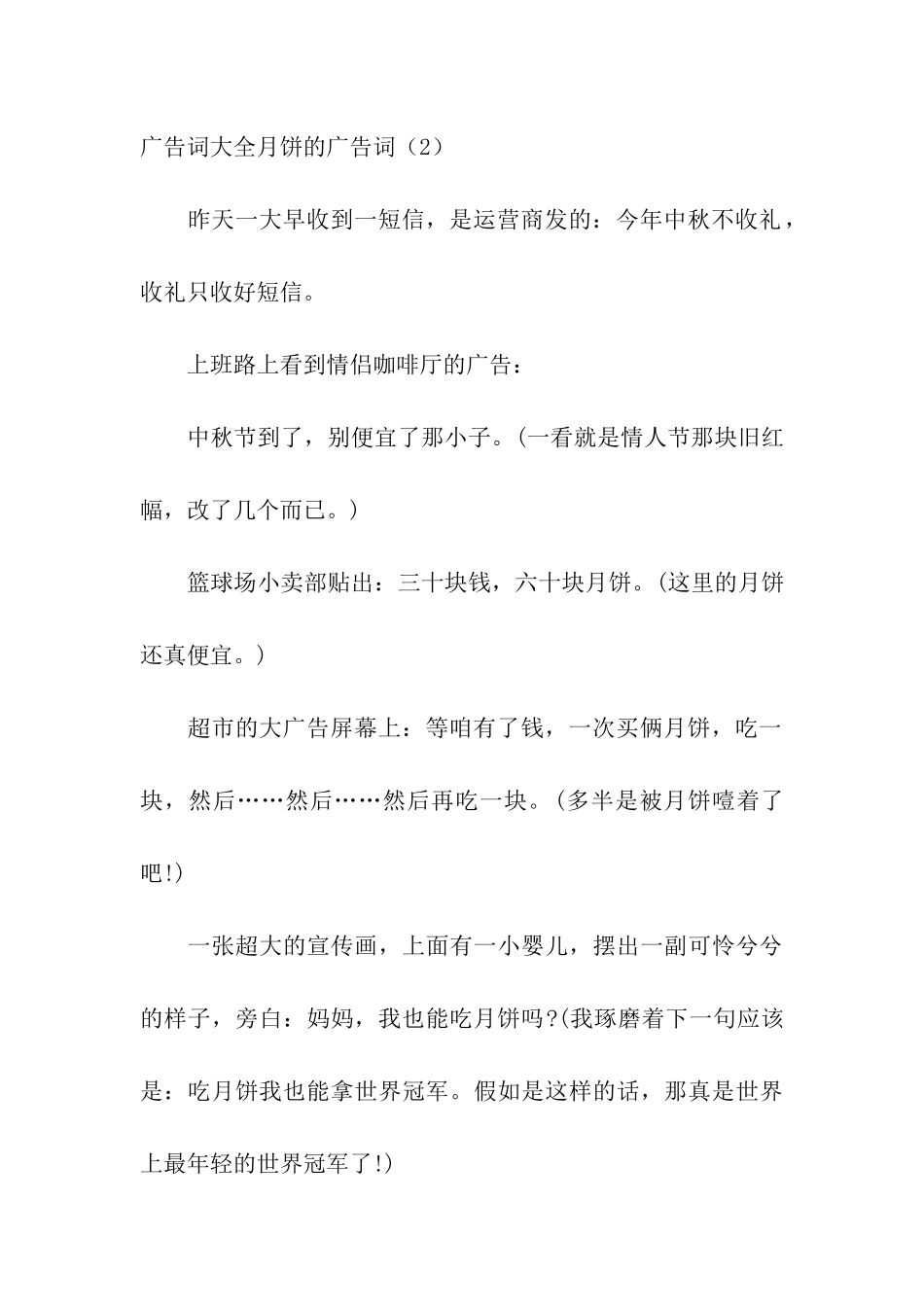 广告词大全月饼的广告词（2）

昨天一大早收到一短信，是运营商发的：今年中秋不收礼，收礼只收好短信。

上班路上看到情侣咖啡厅的广告：

中秋节到了，别便宜了那小子。(一看就是情人节那块旧红幅，改了几个而已。)

篮球场小卖部贴出：三十块钱，六十块月饼。(这里的月饼还真便宜。)

超市的大广告屏幕上：等咱有了钱，一次买俩月饼，吃一块，然后……然后……然后再吃一块。(多半是被月饼噎着了吧!)

一张超大的宣传画，上面有一小婴儿，摆出一副可怜兮兮的样子，旁白：妈妈，我也能吃月饼吗?(我琢磨着下一句应该是：吃月饼我也能拿世界冠军。假如是这样的话，那真是世界上最年轻的世界冠军了!)